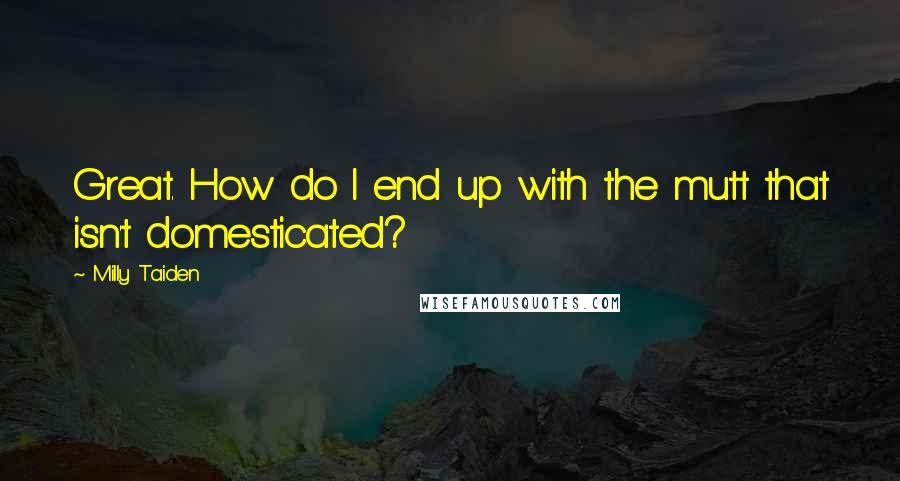 Great. How do I end up with the mutt that isn't domesticated?

~ Milly Taiden

WISEFAMOUSQUOTES.COM